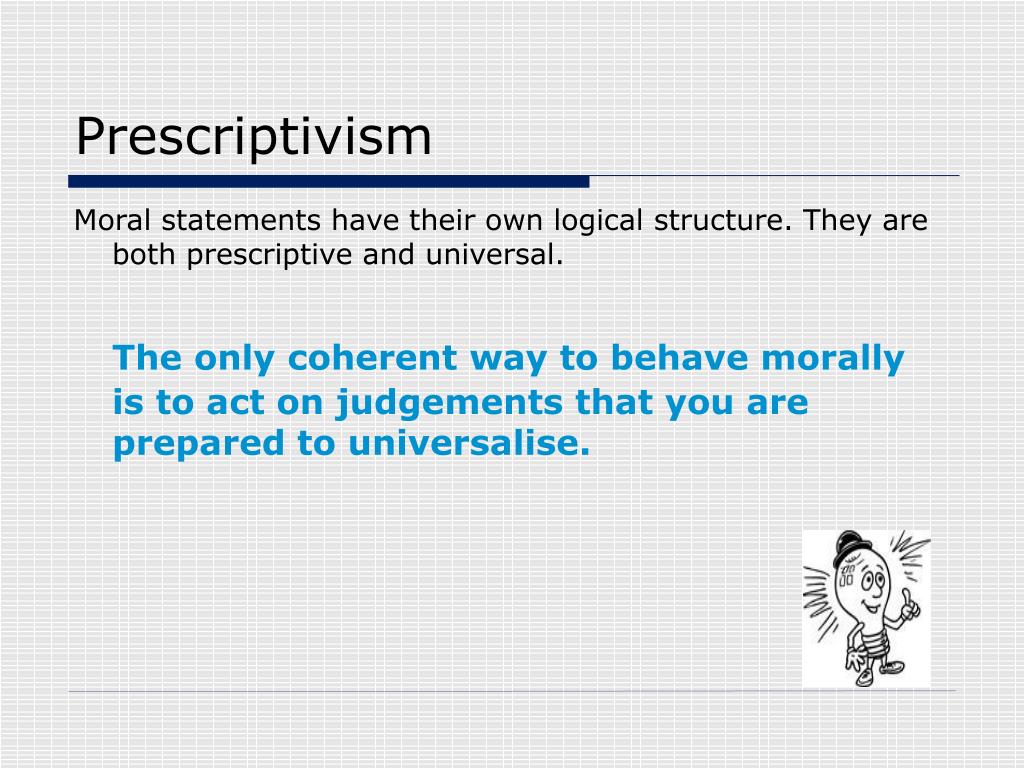 Prescriptivism

Moral statements have their own logical structure. They are both prescriptive and universal.

The only coherent way to behave morally is to act on judgements that you are prepared to universalise.